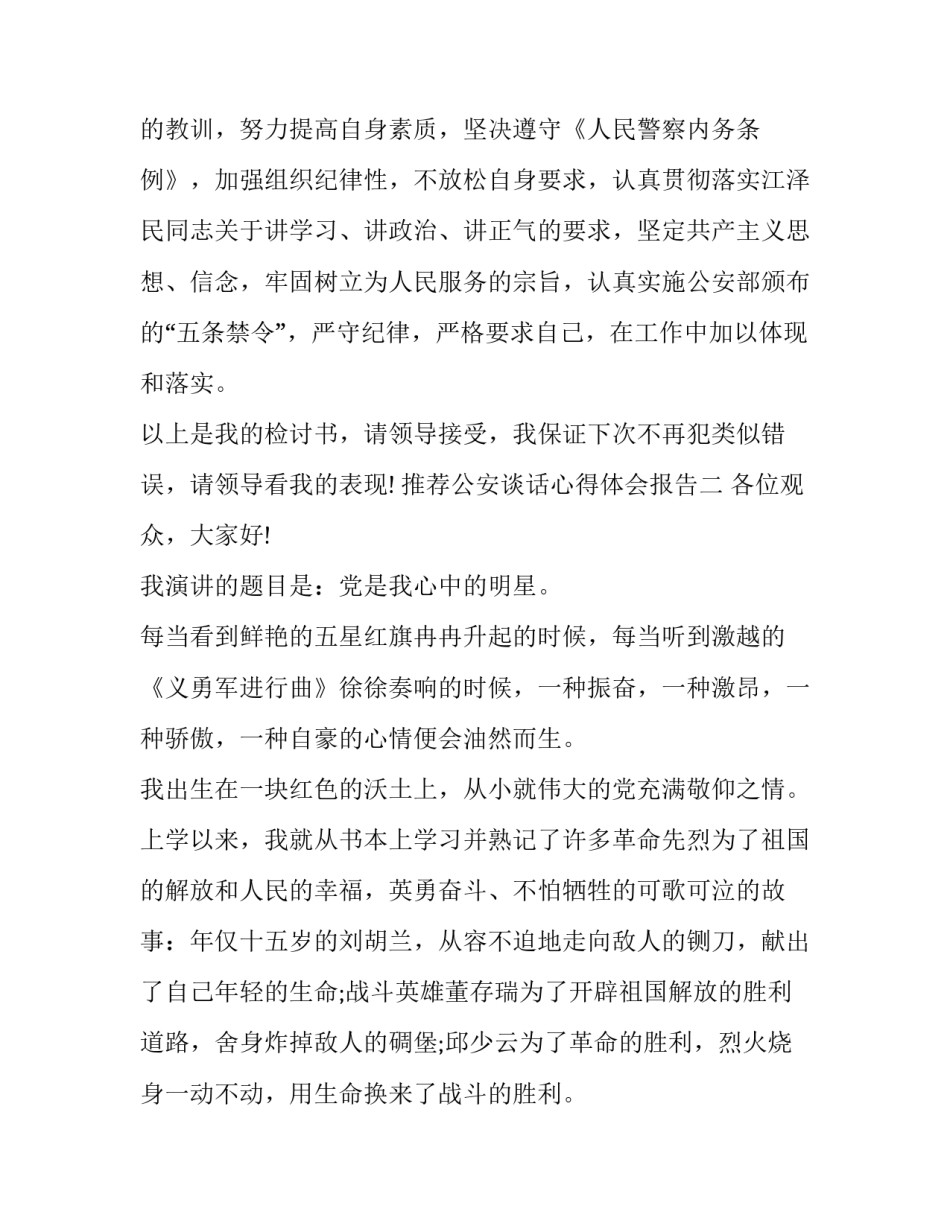 的教训，努力提高自身素质，坚决遵守《人民警察内务条例》，加强组织纪律性，不放松自身要求，认真贯彻落实江泽民同志关于讲学习、讲政治、讲正气的要求，坚定共产主义思想、信念，牢固树立为人民服务的宗旨，认真实施公安部颁布的“五条禁令”，严守纪律，严格要求自己，在工作中加以体现和落实。

以上是我的检讨书，请领导接受，我保证下次不再犯类似错误，请领导看我的表现! 推荐公安谈话心得体会报告二 各位观众，大家好!

我演讲的题目是：党是我心中的明星。

每当看到鲜艳的五星红旗冉冉升起的时候，每当听到激越的《义勇军进行曲》徐徐奏响的时候，一种振奋，一种激昂，一种骄傲，一种自豪的心情便会油然而生。

我出生在一块红色的沃土上，从小就伟大的党充满敬仰之情。上学以来，我就从书本上学习并熟记了许多革命先烈为了祖国的解放和人民的幸福，英勇奋斗、不怕牺牲的可歌可泣的故事：年仅十五岁的刘胡兰，从容不迫地走向敌人的铡刀，献出了自己年轻的生命;战斗英雄董存瑞为了开辟祖国解放的胜利道路，舍身炸掉敌人的碉堡;邱少云为了革命的胜利，烈火烧身一动不动，用生命换来了战斗的胜利。